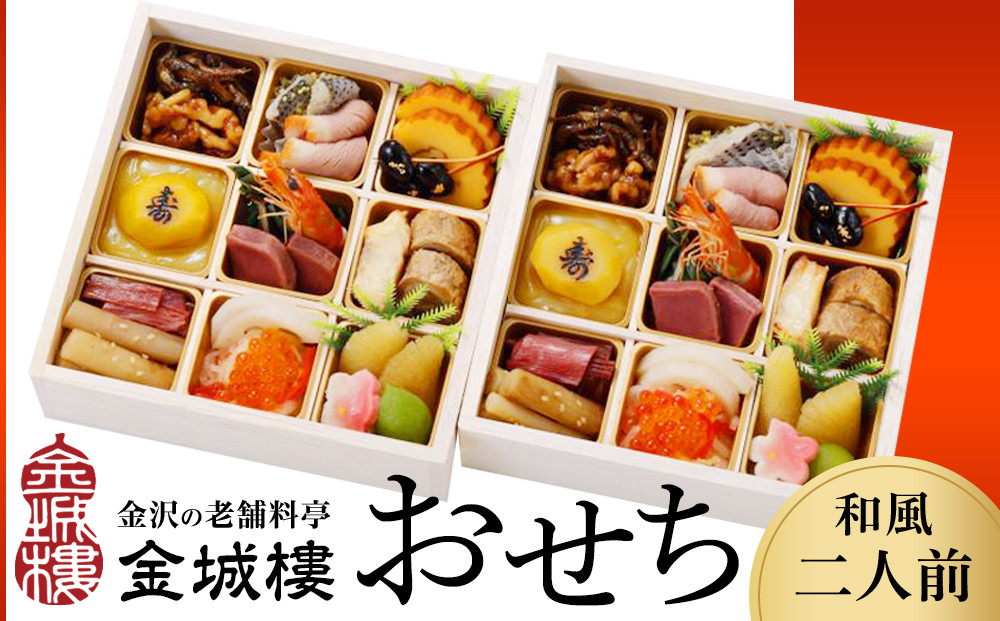 寿

寿

金城樓

金沢の老舗料亭
金城樓

おせち

和風
二人前